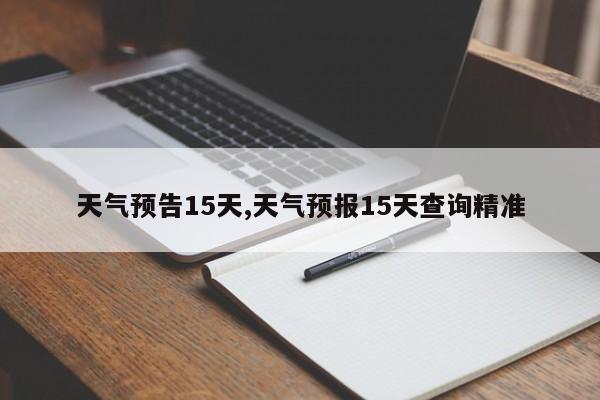 天气预告15天,天气预报15天查询精准